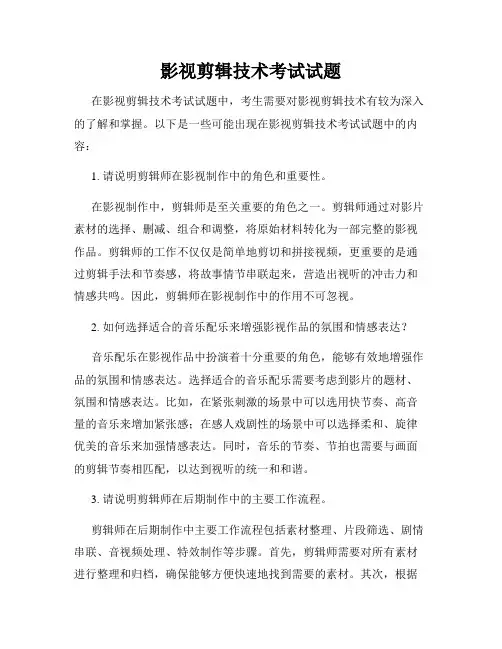 影视剪辑技术考试试题

在影视剪辑技术考试试题中，考生需要对影视剪辑技术有较为深入的了解和掌握。以下是一些可能出现在影视剪辑技术考试试题中的内容：

1. 请说明剪辑师在影视制作中的角色和重要性。

在影视制作中，剪辑师是至关重要的角色之一。剪辑师通过对影片素材的选择、删减、组合和调整，将原始材料转化为一部完整的影视作品。剪辑师的工作不仅仅是简单地剪切和拼接视频，更重要的是通过剪辑手法和节奏感，将故事情节串联起来，营造出视听的冲击力和情感共鸣。因此，剪辑师在影视制作中的作用不可忽视。

2. 如何选择适合的音乐配乐来增强影视作品的氛围和情感表达？

音乐配乐在影视作品中扮演着十分重要的角色，能够有效地增强作品的氛围和情感表达。选择适合的音乐配乐需要考虑到影片的题材、氛围和情感表达。比如，在紧张刺激的场景中可以选用快节奏、高音量的音乐来增加紧张感；在感人戏剧性的场景中可以选择柔和、旋律优美的音乐来加强情感表达。同时，音乐的节奏、节拍也需要与画面的剪辑节奏相匹配，以达到视听的统一和和谐。

3. 请说明剪辑师在后期制作中的主要工作流程。

剪辑师在后期制作中主要工作流程包括素材整理、片段筛选、剧情串联、音视频处理、特效制作等步骤。首先，剪辑师需要对所有素材进行整理和归档，确保能够方便快速地找到需要的素材。其次，根据